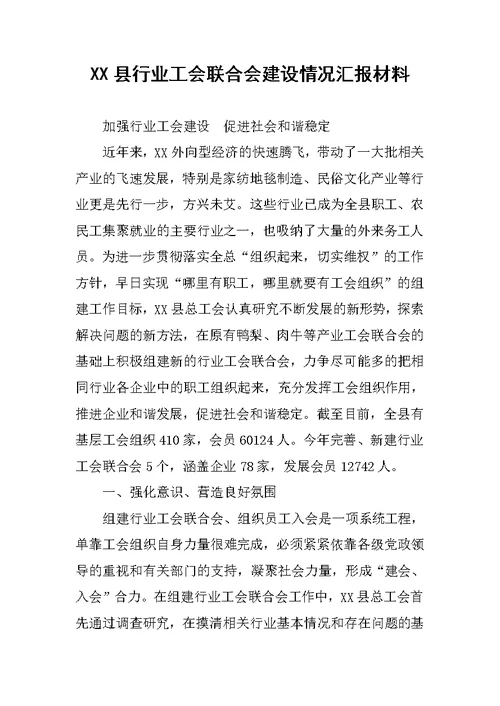 XX 县行业工会联合会建设情况汇报材料

加强行业工会建设　促进社会和谐稳定

近年来，XX 外向型经济的快速腾飞，带动了一大批相关产业的飞速发展，特别是家纺地毯制造、民俗文化产业等行业更是先行一步，方兴未艾。这些行业已成为全县职工、农民工集聚就业的主要行业之一，也吸纳了大量的外来务工人员。为进一步贯彻落实全总“组织起来，切实维权”的工作方针，早日实现“哪里有职工，哪里就要有工会组织”的组建工作目标，XX 县总工会认真研究不断发展的新形势，探索解决问题的新方法，在原有鸭梨、肉牛等产业工会联合会的基础上积极组建新的行业工会联合会，力争尽可能多的把相同行业各企业中的职工组织起来，充分发挥工会组织作用，推进企业和谐发展，促进社会和谐稳定。截至目前，全县有基层工会组织 410 家，会员 60124 人。今年完善、新建行业工会联合会 5 个，涵盖企业 78 家，发展会员 12742 人。

一、强化意识、营造良好氛围

组建行业工会联合会、组织员工入会是一项系统工程，单靠工会组织自身力量很难完成，必须紧紧依靠各级党政领导的重视和有关部门的支持，凝聚社会力量，形成“建会、入会”合力。在组建行业工会联合会工作中，XX 县总工会首先通过调查研究，在摸清相关行业基本情况和存在问题的基